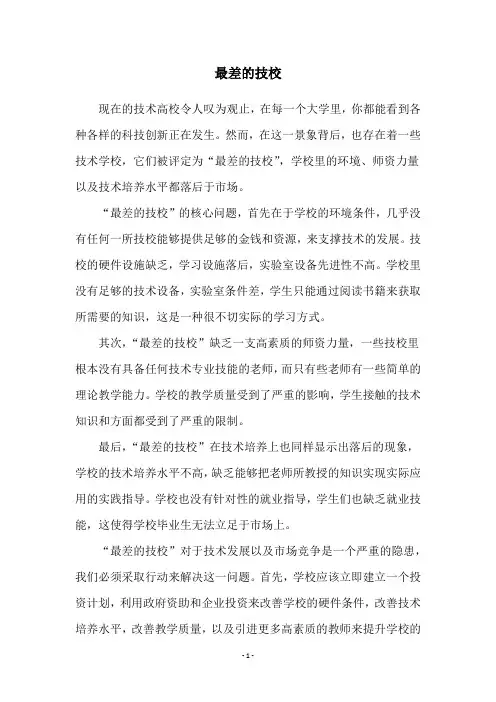 最差的技校

现在的技术高校令人叹为观止，在每一个大学里，你都能看到各种各样的科技创新正在发生。然而，在这一景象背后，也存在着一些技术学校，它们被评定为“最差的技校”，学校里的环境、师资力量以及技术培养水平都落后于市场。

“最差的技校”的核心问题，首先在于学校的环境条件，几乎没有任何一所技校能够提供足够的金钱和资源，来支撑技术的发展。技校的硬件设施缺乏，学习设施落后，实验室设备先进性不高。学校里没有足够的技术设备，实验室条件差，学生只能通过阅读书籍来获取所需要的知识，这是一种很不切实际的学习方式。

其次，“最差的技校”缺乏一支高素质的师资力量，一些技校里根本没有具备任何技术专业技能的老师，而只有些老师有一些简单的理论教学能力。学校的教学质量受到了严重的影响，学生接触的技术知识和方面都受到了严重的限制。

最后，“最差的技校”在技术培养上也同样显示出落后的现象，学校的技术培养水平不高，缺乏能够把老师所教授的知识实现实际应用的实践指导。学校也没有针对性的就业指导，学生们也缺乏就业技能，这使得学校毕业生无法立足于市场上。

“最差的技校”对于技术发展以及市场竞争是一个严重的隐患，我们必须采取行动来解决这一问题。首先，学校应该立即建立一个投资计划，利用政府资助和企业投资来改善学校的硬件条件，改善技术培养水平，改善教学质量，以及引进更多高素质的教师来提升学校的

- 1 -